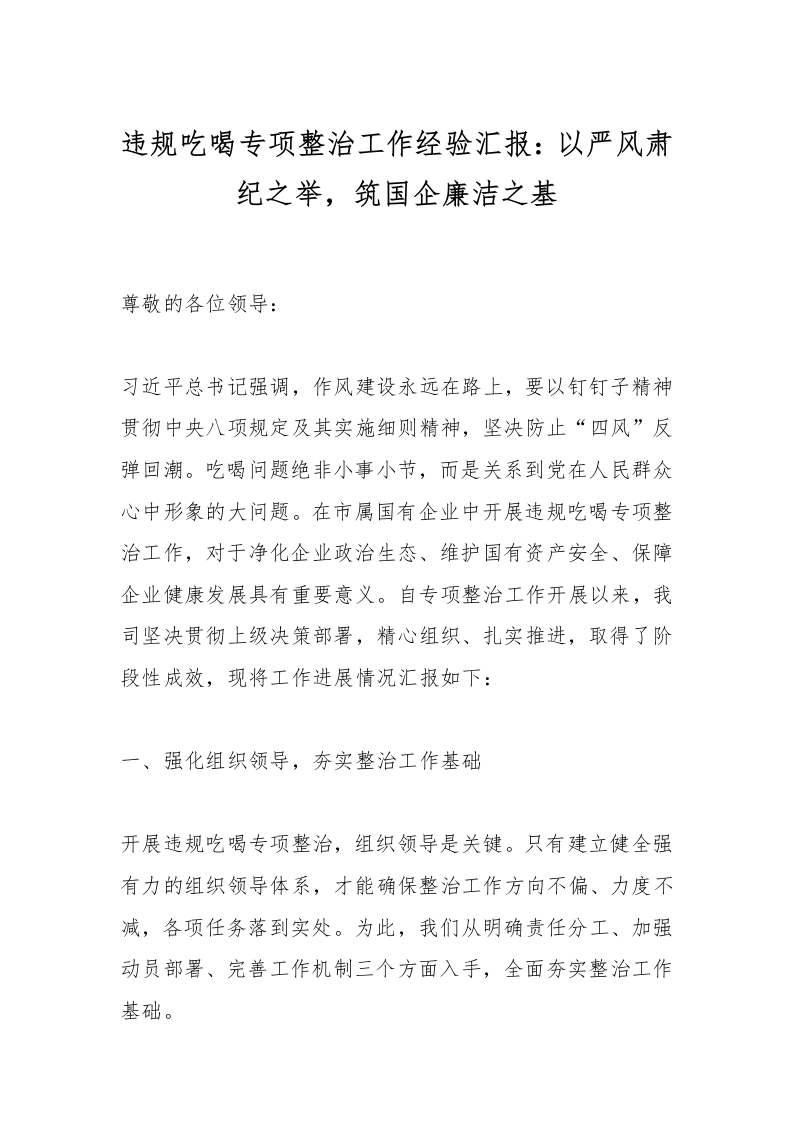 违规吃喝专项整治工作经验汇报：以严风肃纪之举，筑国企廉洁之基

尊敬的各位领导：

习近平总书记强调，作风建设永远在路上，要以钉钉子精神贯彻中央八项规定及其实施细则精神，坚决防止“四风”反弹回潮。吃喝问题绝非小事小节，而是关系到党在人民群众心中形象的大问题。在市属国有企业中开展违规吃喝专项整治工作，对于净化企业政治生态、维护国有资产安全、保障企业健康发展具有重要意义。自专项整治工作开展以来，我司坚决贯彻上级决策部署，精心组织、扎实推进，取得了阶段性成效，现将工作进展情况汇报如下：

一、强化组织领导，夯实整治工作基础

开展违规吃喝专项整治，组织领导是关键。只有建立健全强有力的组织领导体系，才能确保整治工作方向不偏、力度不减，各项任务落到实处。为此，我们从明确责任分工、加强动员部署、完善工作机制三个方面入手，全面夯实整治工作基础。